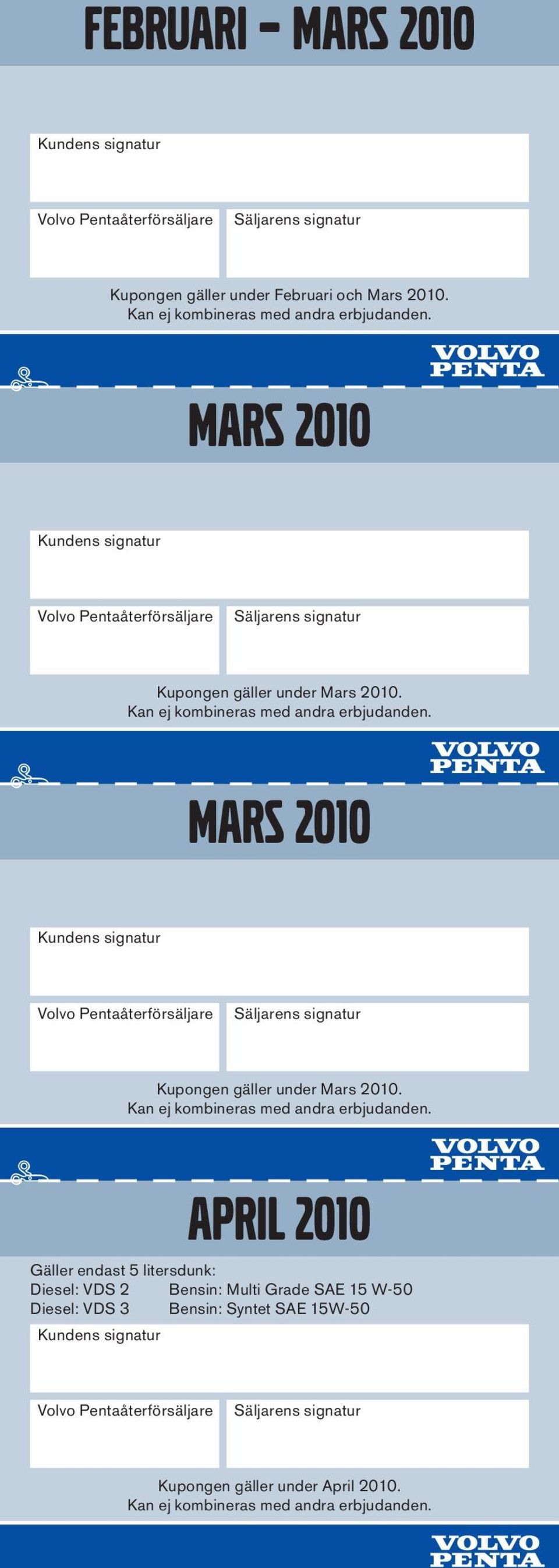 FEBRUARI – MARS 2010

Kundens signatur

Volvo Pentaåterförsäljare

Säljarens signatur

Kupongen gäller under Februari och Mars 2010.
Kan ej kombineras med andra erbjudanden.

VOLVO PENTA

MARS 2010

Kundens signatur

Volvo Pentaåterförsäljare

Säljarens signatur

Kupongen gäller under Mars 2010.
Kan ej kombineras med andra erbjudanden.

VOLVO PENTA

MARS 2010

Kundens signatur

Volvo Pentaåterförsäljare

Säljarens signatur

Kupongen gäller under Mars 2010.
Kan ej kombineras med andra erbjudanden.

VOLVO PENTA

APRIL 2010

Gäller endast 5 litersdunk:
Diesel: VDS 2 Bensin: Multi Grade SAE 15 W-50
Diesel: VDS 3 Bensin: Syntet SAE 15W-50

Kundens signatur

Volvo Pentaåterförsäljare

Säljarens signatur

Kupongen gäller under April 2010.
Kan ej kombineras med andra erbjudanden.

VOLVO PENTA